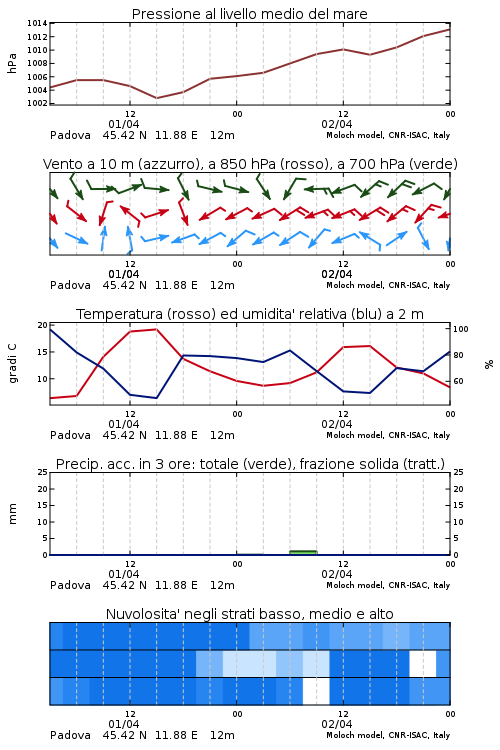 Pressione al livello medio del mare

hPa

1014
1012
1010
1008
1006
1004
1002

12
01/04
00
12
02/04
00

Padova 45.42 N 11.88 E 12m
Moloch model, CNR-ISAC, Italy

Vento a 10 m (azzurro), a 850 hPa (rosso), a 700 hPa (verde)

12
01/04
00
12
02/04
00

Padova 45.42 N 11.88 E 12m
Moloch model, CNR-ISAC, Italy

Temperatura (rosso) ed umidita' relativa (blu) a 2 m

gradi C

20
15
10

100
80
60

%

12
01/04
00
12
02/04
00

Padova 45.42 N 11.88 E 12m
Moloch model, CNR-ISAC, Italy

Precip. acc. in 3 ore: totale (verde), frazione solida (tratt.)

mm

25
20
15
10
5
0

25
20
15
10
5
0

12
01/04
00
12
02/04
00

Padova 45.42 N 11.88 E 12m
Moloch model, CNR-ISAC, Italy

Nuvolosita' negli strati basso, medio e alto

12
01/04
00
12
02/04
00

Padova 45.42 N 11.88 E 12m
Moloch model, CNR-ISAC, Italy